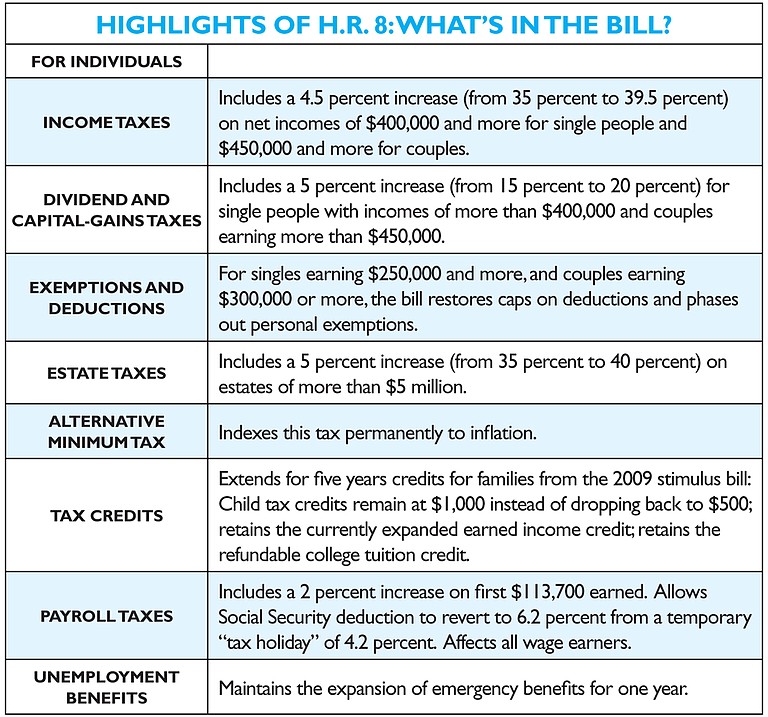 HIGHLIGHTS OF H.R. 8: WHAT'S IN THE BILL?

| FOR INDIVIDUALS | |
|---|---|
| INCOME TAXES | Includes a 4.5 percent increase (from 35 percent to 39.5 percent) on net incomes of \$400,000 and more for single people and \$450,000 and more for couples. |
| DIVIDEND AND CAPITAL-GAINS TAXES | Includes a 5 percent increase (from 15 percent to 20 percent) for single people with incomes of more than \$400,000 and couples earning more than \$450,000. |
| EXEMPTIONS AND DEDUCTIONS | For singles earning \$250,000 and more, and couples earning \$300,000 or more, the bill restores caps on deductions and phases out personal exemptions. |
| ESTATE TAXES | Includes a 5 percent increase (from 35 percent to 40 percent) on estates of more than \$5 million. |
| ALTERNATIVE MINIMUM TAX | Indexes this tax permanently to inflation. |
| TAX CREDITS | Extends for five years credits for families from the 2009 stimulus bill: Child tax credits remain at \$1,000 instead of dropping back to \$500; retains the currently expanded earned income credit; retains the refundable college tuition credit. |
| PAYROLL TAXES | Includes a 2 percent increase on first \$113,700 earned. Allows Social Security deduction to revert to 6.2 percent from a temporary "tax holiday" of 4.2 percent. Affects all wage earners. |
| UNEMPLOYMENT BENEFITS | Maintains the expansion of emergency benefits for one year. |